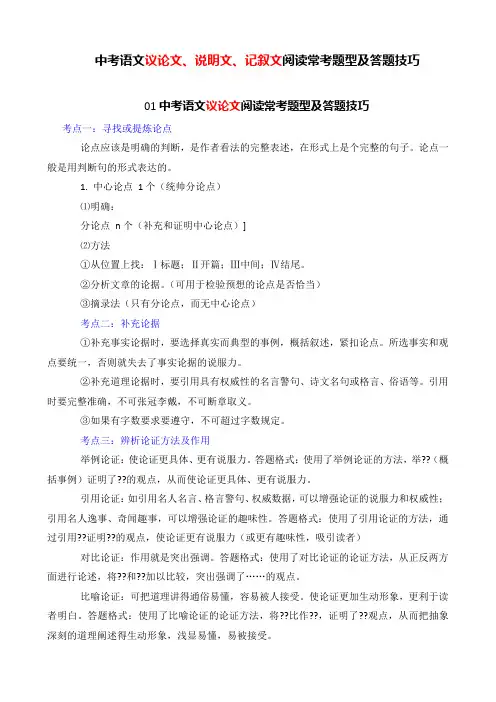 中考语文议论文、说明文、记叙文阅读常考题型及答题技巧

01 中考语文议论文阅读常考题型及答题技巧

考点一：寻找或提炼论点

论点应该是明确的判断，是作者看法的完整表述，在形式上是个完整的句子。论点一般是用判断句的形式表达的。

1. 中心论点 1 个（统帅分论点）

⑴明确：

分论点 n 个（补充和证明中心论点）]

⑵方法

①从位置上找：Ⅰ标题；Ⅱ开篇；Ⅲ中间；Ⅳ结尾。

②分析文章的论据。（可用于检验预想的论点是否恰当）

③摘录法（只有分论点，而无中心论点）

考点二：补充论据

①补充事实论据时，要选择真实而典型的事例，概括叙述，紧扣论点。所选事实和观点要统一，否则就失去了事实论据的说服力。

②补充道理论据时，要引用具有权威性的名言警句、诗文名句或格言、俗语等。引用时要完整准确，不可张冠李戴，不可断章取义。

③如果有字数要求要遵守，不可超过字数规定。

考点三：辨析论证方法及作用

举例论证：使论证更具体、更有说服力。答题格式：使用了举例论证的方法，举??（概括事例）证明了??的观点，从而使论证更具体、更有说服力。

引用论证：如引用名人名言、格言警句、权威数据，可以增强论证的说服力和权威性；引用名人逸事、奇闻趣事，可以增强论证的趣味性。答题格式：使用了引用论证的方法，通过引用??证明??的观点，使论证更有说服力（或更有趣味性，吸引读者）

对比论证：作用就是突出强调。答题格式：使用了对比论证的论证方法，从正反两方面进行论述，将??和??加以比较，突出强调了……的观点。

比喻论证：可把道理讲得通俗易懂，容易被人接受。使论证更加生动形象，更利于读者明白。答题格式：使用了比喻论证的论证方法，将??比作??，证明了??观点，从而把抽象深刻的道理阐述得生动形象，浅显易懂，易被接受。